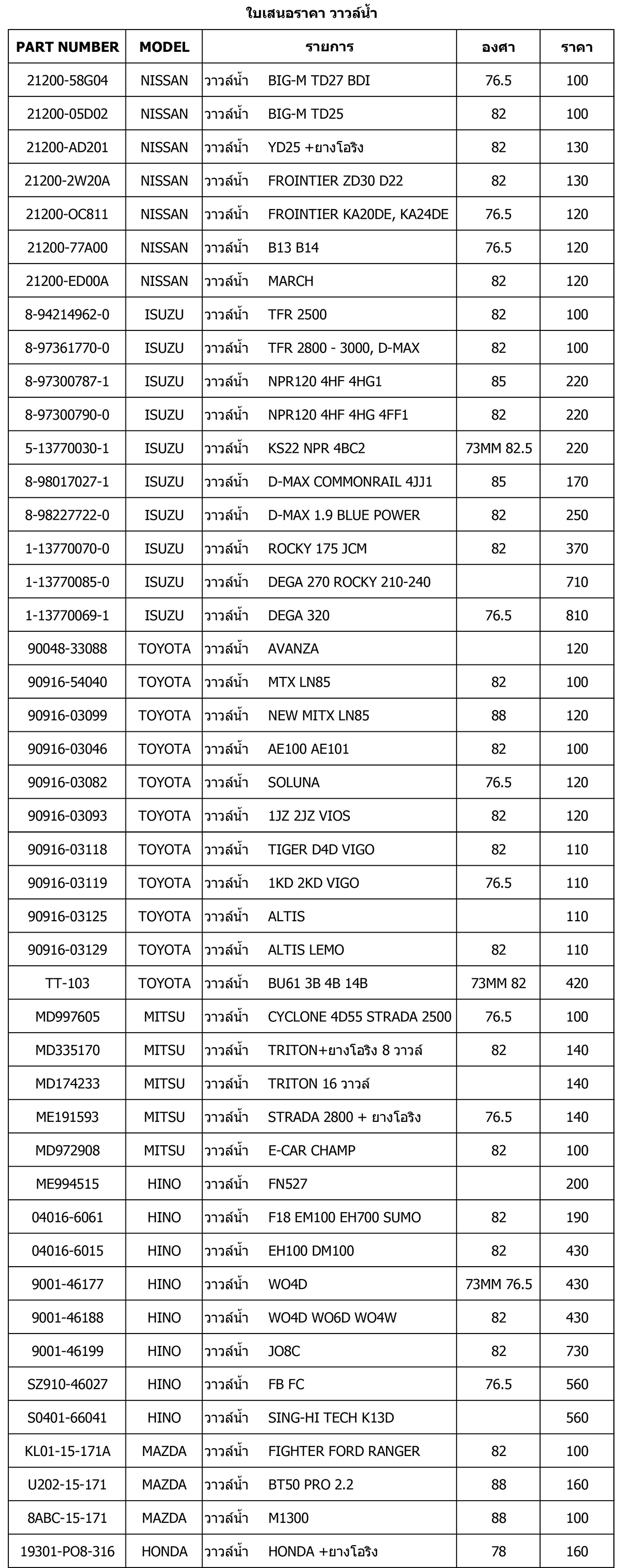 ใบเสนอราคา วาวล์น้ำ

| PART NUMBER | MODEL | รายการ | องศา | ราคา |
|---|---|---|---|---|
| 21200-58G04 | NISSAN | วาวล์น้ำ BIG-M TD27 BDI | 76.5 | 100 |
| 21200-05D02 | NISSAN | วาวล์น้ำ BIG-M TD25 | 82 | 100 |
| 21200-AD201 | NISSAN | วาวล์น้ำ YD25 +ยางโอริง | 82 | 130 |
| 21200-2W20A | NISSAN | วาวล์น้ำ FROINTIER ZD30 D22 | 82 | 130 |
| 21200-OC811 | NISSAN | วาวล์น้ำ FROINTIER KA20DE, KA24DE | 76.5 | 120 |
| 21200-77A00 | NISSAN | วาวล์น้ำ B13 B14 | 76.5 | 120 |
| 21200-ED00A | NISSAN | วาวล์น้ำ MARCH | 82 | 120 |
| 8-94214962-0 | ISUZU | วาวล์น้ำ TFR 2500 | 82 | 100 |
| 8-97361770-0 | ISUZU | วาวล์น้ำ TFR 2800 - 3000, D-MAX | 82 | 100 |
| 8-97300787-1 | ISUZU | วาวล์น้ำ NPR120 4HF 4HG1 | 85 | 220 |
| 8-97300790-0 | ISUZU | วาวล์น้ำ NPR120 4HF 4HG 4FF1 | 82 | 220 |
| 5-13770030-1 | ISUZU | วาวล์น้ำ KS22 NPR 4BC2 | 73MM 82.5 | 220 |
| 8-98017027-1 | ISUZU | วาวล์น้ำ D-MAX COMMONRAIL 4JJ1 | 85 | 170 |
| 8-98227722-0 | ISUZU | วาวล์น้ำ D-MAX 1.9 BLUE POWER | 82 | 250 |
| 1-13770070-0 | ISUZU | วาวล์น้ำ ROCKY 175 JCM | 82 | 370 |
| 1-13770085-0 | ISUZU | วาวล์น้ำ DEGA 270 ROCKY 210-240 | | 710 |
| 1-13770069-1 | ISUZU | วาวล์น้ำ DEGA 320 | 76.5 | 810 |
| 90048-33088 | TOYOTA | วาวล์น้ำ AVANZA | | 120 |
| 90916-54040 | TOYOTA | วาวล์น้ำ MTX LN85 | 82 | 100 |
| 90916-03099 | TOYOTA | วาวล์น้ำ NEW MITX LN85 | 88 | 120 |
| 90916-03046 | TOYOTA | วาวล์น้ำ AE100 AE101 | 82 | 100 |
| 90916-03082 | TOYOTA | วาวล์น้ำ SOLUNA | 76.5 | 120 |
| 90916-03093 | TOYOTA | วาวล์น้ำ 1JZ 2JZ VIOS | 82 | 120 |
| 90916-03118 | TOYOTA | วาวล์น้ำ TIGER D4D VIGO | 82 | 110 |
| 90916-03119 | TOYOTA | วาวล์น้ำ 1KD 2KD VIGO | 76.5 | 110 |
| 90916-03125 | TOYOTA | วาวล์น้ำ ALTIS | | 110 |
| 90916-03129 | TOYOTA | วาวล์น้ำ ALTIS LEMO | 82 | 110 |
| TT-103 | TOYOTA | วาวล์น้ำ BU61 3B 4B 14B | 73MM 82 | 420 |
| MD997605 | MITSU | วาวล์น้ำ CYCLONE 4D55 STRADA 2500 | 76.5 | 100 |
| MD335170 | MITSU | วาวล์น้ำ TRITON+ยางโอริง 8 วาวล์ | 82 | 140 |
| MD174233 | MITSU | วาวล์น้ำ TRITON 16 วาวล์ | | 140 |
| ME191593 | MITSU | วาวล์น้ำ STRADA 2800 + ยางโอริง | 76.5 | 140 |
| MD972908 | MITSU | วาวล์น้ำ E-CAR CHAMP | 82 | 100 |
| ME994515 | HINO | วาวล์น้ำ FN527 | | 200 |
| 04016-6061 | HINO | วาวล์น้ำ F18 EM100 EH700 SUMO | 82 | 190 |
| 04016-6015 | HINO | วาวล์น้ำ EH100 DM100 | 82 | 430 |
| 9001-46177 | HINO | วาวล์น้ำ WO4D | 73MM 76.5 | 430 |
| 9001-46188 | HINO | วาวล์น้ำ WO4D WO6D WO4W | 82 | 430 |
| 9001-46199 | HINO | วาวล์น้ำ JO8C | 82 | 730 |
| SZ910-46027 | HINO | วาวล์น้ำ FB FC | 76.5 | 560 |
| S0401-66041 | HINO | วาวล์น้ำ SING-HI TECH K13D | | 560 |
| KL01-15-171A | MAZDA | วาวล์น้ำ FIGHTER FORD RANGER | 82 | 100 |
| U202-15-171 | MAZDA | วาวล์น้ำ BT50 PRO 2.2 | 88 | 160 |
| 8ABC-15-171 | MAZDA | วาวล์น้ำ M1300 | 88 | 100 |
| 19301-PO8-316 | HONDA | วาวล์น้ำ HONDA +ยางโอริง | 78 | 160 |